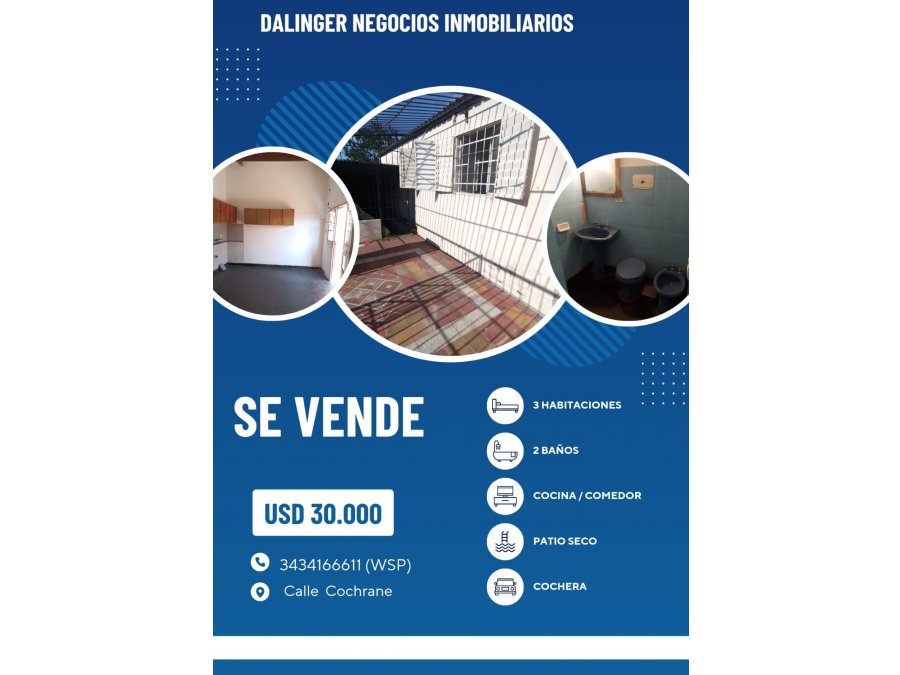 DALINGER NEGOCIOS INMOBILIARIOS

SE VENDE

USD 30.000

3434166611 (WSP)

Calle Cochrane

3 HABITACIONES

2 BAÑOS

COCINA / COMEDOR

PATIO SECO

COCHERA